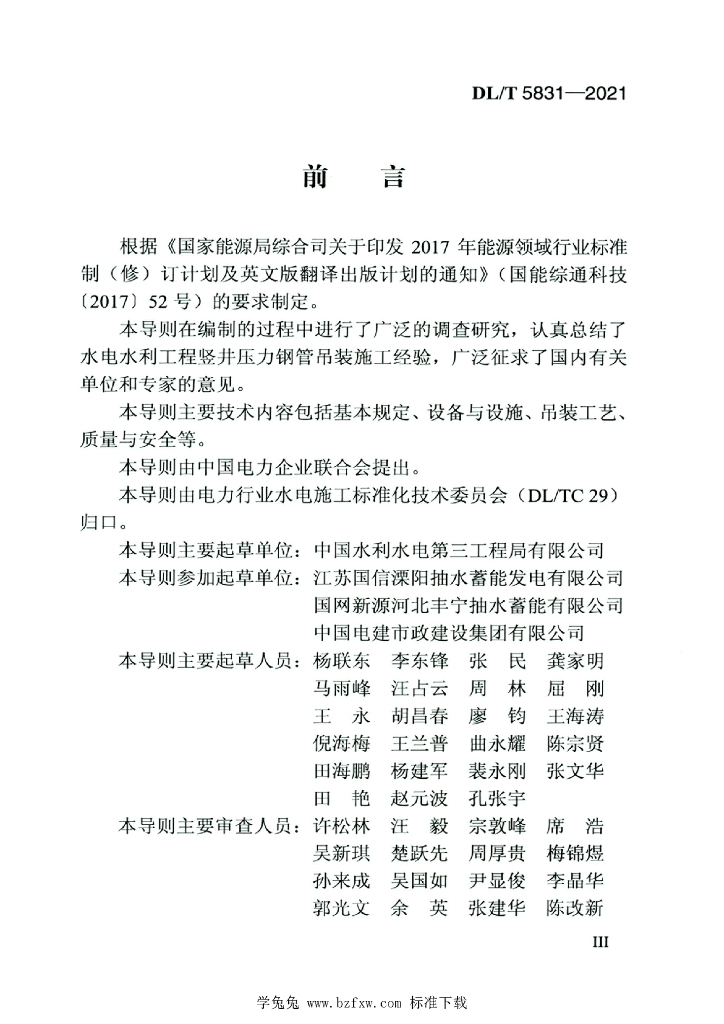 DL/T 5831—2021

前　言

根据《国家能源局综合司关于印发 2017 年能源领域行业标准制（修）订计划及英文版翻译出版计划的通知》（国能综通科技〔2017〕52 号）的要求制定。

本导则在编制的过程中进行了广泛的调查研究，认真总结了水电水利工程竖井压力钢管吊装施工经验，广泛征求了国内有关单位和专家的意见。

本导则主要技术内容包括基本规定、设备与设施、吊装工艺、质量与安全等。

本导则由中国电力企业联合会提出。

本导则由电力行业水电施工标准化技术委员会（DL/TC 29）归口。

本导则主要起草单位：中国水利水电第三工程局有限公司

本导则参加起草单位：江苏国信溧阳抽水蓄能发电有限公司
国网新源河北丰宁抽水蓄能有限公司
中国电建市政建设集团有限公司

本导则主要起草人员：杨联东　李东锋　张　民　龚家明
马雨峰　汪占云　周　林　屈　刚
王　永　胡昌春　廖　钧　王海涛
倪海梅　王兰普　曲永耀　陈宗贤
田海鹏　杨建军　裴永刚　张文华
田　艳　赵元波　孔张宇

本导则主要审查人员：许松林　汪　毅　宗敦峰　席　浩
吴新琪　楚跃先　周厚贵　梅锦煜
孙来成　吴国如　尹显俊　李晶华
郭光文　余　英　张建华　陈改新

III

学兔兔 www.bzfxw.com 标准下载